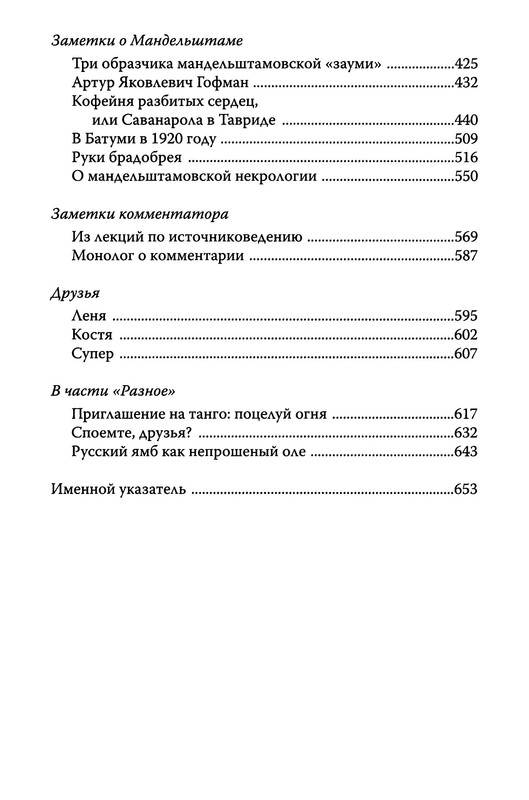 Заметки о Мандельштаме

Три образчика мандельштамовской «зауми» ....................425
Артур Яковлевич Гофман ....................432
Кофейня разбитых сердец, или Саванарола в Тавриде ....................440
В Батуми в 1920 году ....................509
Руки брадобрея ....................516
О мандельштамовской некрологии ....................550

Заметки комментатора

Из лекций по источниковедению ....................569
Монолог о комментарии ....................587

Друзья

Леня ....................595
Костя ....................602
Супер ....................607

В части «Разное»

Приглашение на танго: поцелуй огня ....................617
Споемте, друзья? ....................632
Русский ямб как непрошеный оле ....................643

Именной указатель ....................653